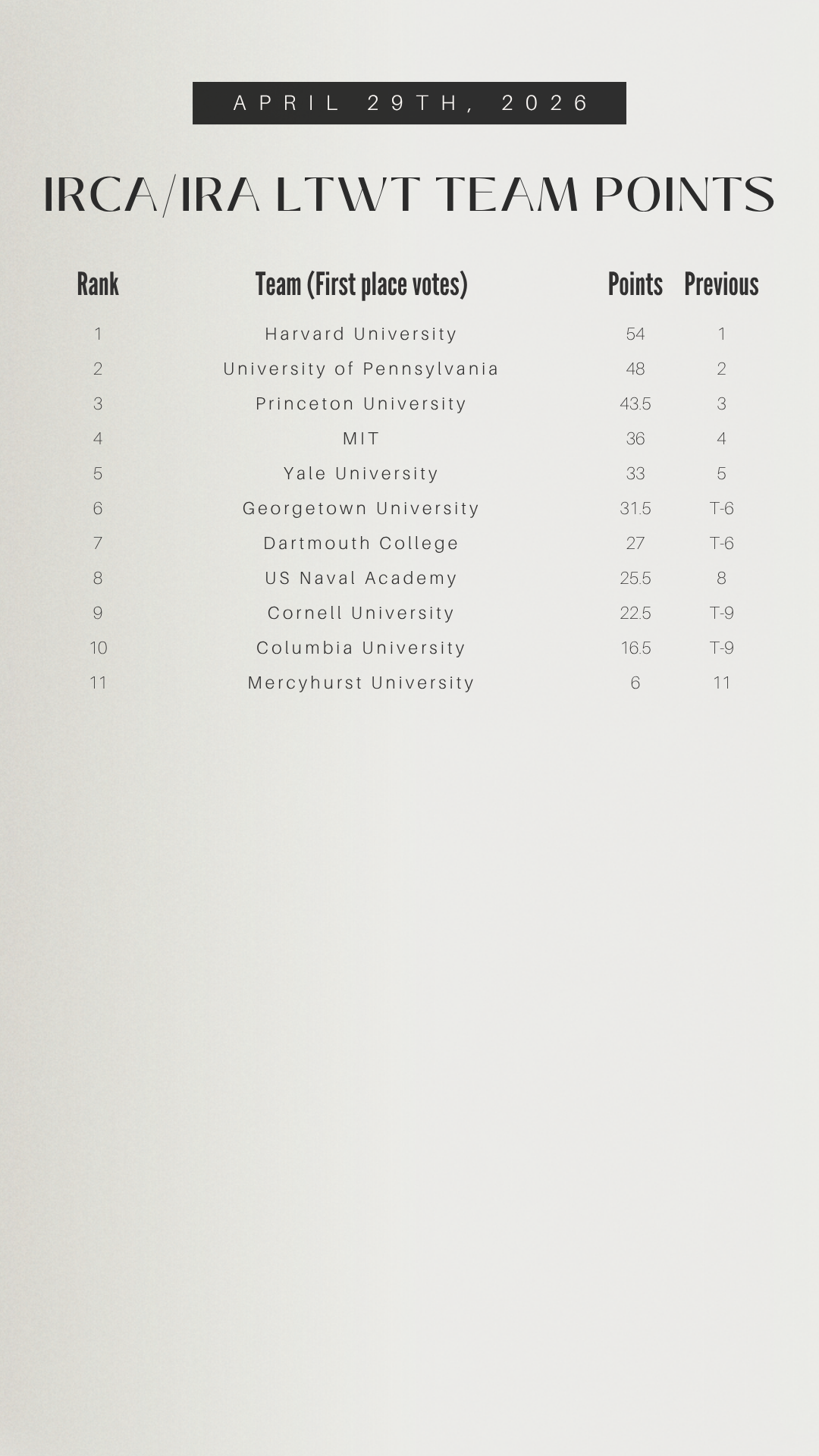 APRIL 29TH, 2026

IRCA/IRA LTWT TEAM POINTS

| Rank | Team (First place votes) | Points | Previous |
|---|---|---|---|
| 1 | Harvard University | 54 | 1 |
| 2 | University of Pennsylvania | 48 | 2 |
| 3 | Princeton University | 43.5 | 3 |
| 4 | MIT | 36 | 4 |
| 5 | Yale University | 33 | 5 |
| 6 | Georgetown University | 31.5 | T-6 |
| 7 | Dartmouth College | 27 | T-6 |
| 8 | US Naval Academy | 25.5 | 8 |
| 9 | Cornell University | 22.5 | T-9 |
| 10 | Columbia University | 16.5 | T-9 |
| 11 | Mercyhurst University | 6 | 11 |